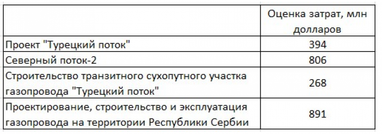 |  | Оценка затрат, млн долларов |
|---|---|
| Проект "Турецкий поток" | 394 |
| Северный поток-2 | 806 |
| Строительство транзитного сухопутного участка газопровода "Турецкий поток" | 268 |
| Проектирование, строительство и эксплуатация газопровода на территории Республики Сербии | 891 |